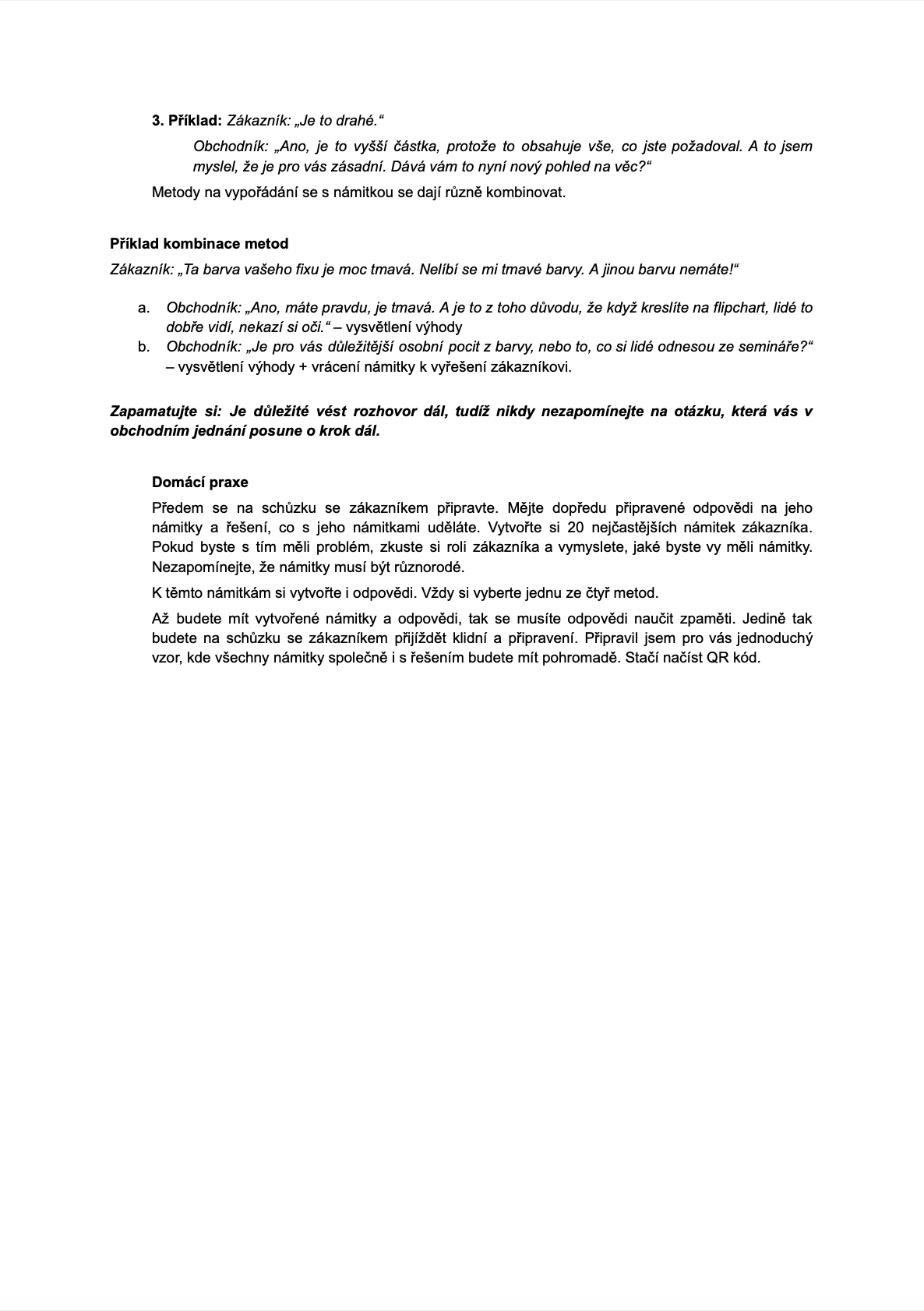 3. Příklad: Zákazník: „Je to drahé.“

Obchodník: „Ano, je to vyšší částka, protože to obsahuje vše, co jste požadoval. A to jsem myslel, že je pro vás zásadní. Dává vám to nyní nový pohled na věc?“

Metody na vypořádání se s námitkou se dají různě kombinovat.

Příklad kombinace metod

Zákazník: „Ta barva vašeho fixu je moc tmavá. Nelíbí se mi tmavé barvy. A jinou barvu nemáte!“

a. Obchodník: „Ano, máte pravdu, je tmavá. A je to z toho důvodu, že když kreslíte na flipchart, lidé to dobře vidí, nekazí si oči.“ – vysvětlení výhody
b. Obchodník: „Je pro vás důležitější osobní pocit z barvy, nebo to, co si lidé odnesou ze semináře?“ – vysvětlení výhody + vrácení námitky k vyřešení zákazníkovi.

Zapamatujte si: Je důležité vést rozhovor dál, tudíž nikdy nezapomínejte na otázku, která vás v obchodním jednání posune o krok dál.

Domácí praxe

Předem se na schůzku se zákazníkem připravte. Mějte dopředu připravené odpovědi na jeho námitky a řešení, co s jeho námitkami uděláte. Vytvořte si 20 nejčastějších námitek zákazníka. Pokud byste s tím měli problém, zkuste si roli zákazníka a vymyslete, jaké byste vy měli námitky. Nezapomínejte, že námitky musí být různorodé.

K těmto námitkám si vytvořte i odpovědi. Vždy si vyberte jednu ze čtyř metod.

Až budete mít vytvořené námitky a odpovědi, tak se musíte odpovědi naučit zpaměti. Jedině tak budete na schůzku se zákazníkem přijíždět klidní a připravení. Připravil jsem pro vás jednoduchý vzor, kde všechny námitky společně i s řešením budete mít pohromadě. Stačí načíst QR kód.